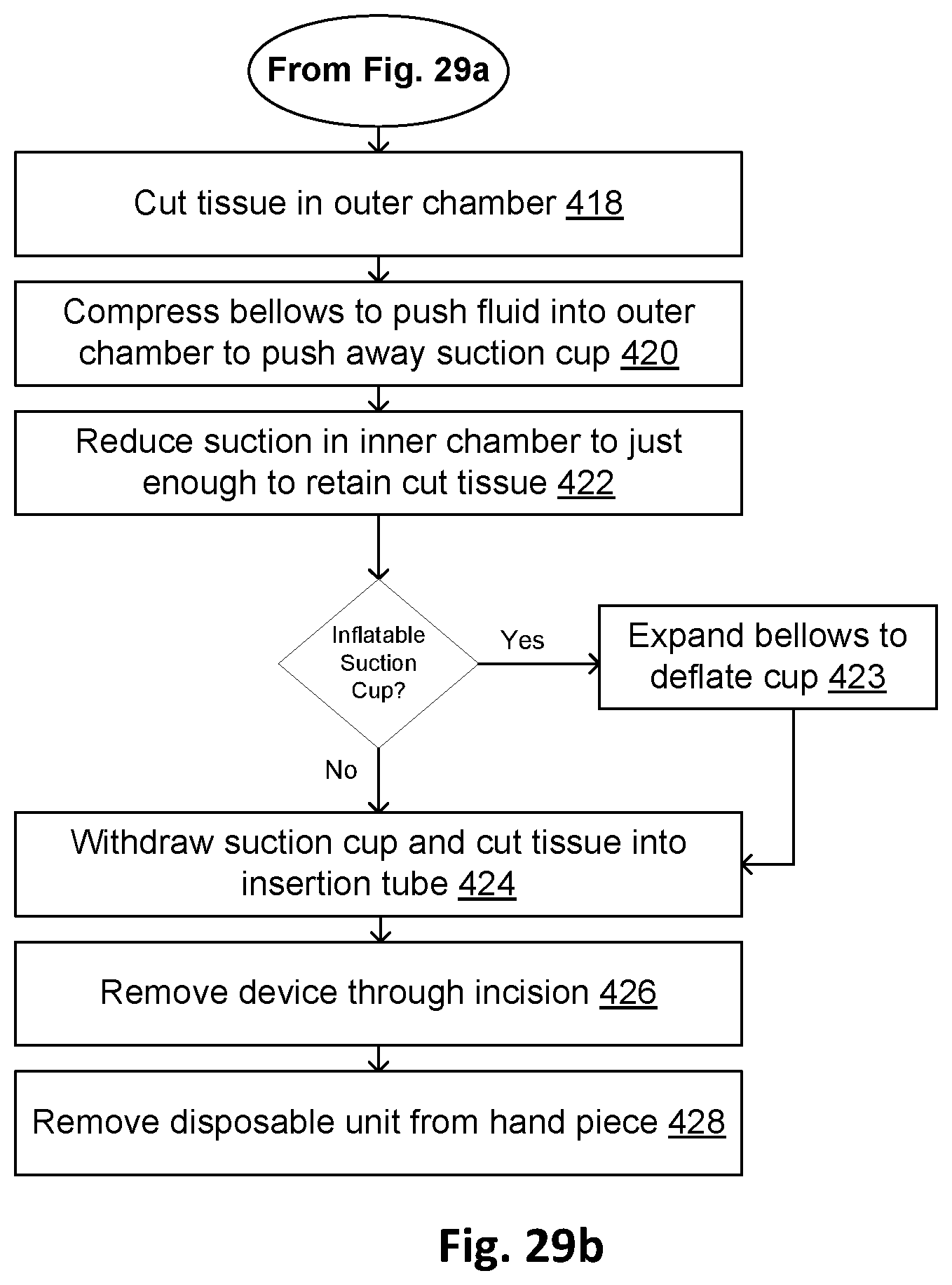 From Fig. 29a

Cut tissue in outer chamber 418

Compress bellows to push fluid into outer chamber to push away suction cup 420

Reduce suction in inner chamber to just enough to retain cut tissue 422

Inflatable Suction Cup?

Yes

Expand bellows to deflate cup 423

No

Withdraw suction cup and cut tissue into insertion tube 424

Remove device through incision 426

Remove disposable unit from hand piece 428

Fig. 29b